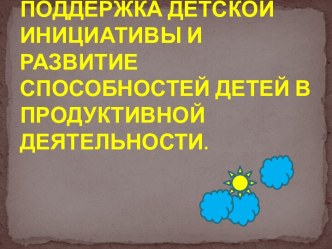 ПОДДЕРЖКА ДЕТСКОЙ ИНИЦИАТИВЫ И РАЗВИТИЕ СПОСОБНОСТЕЙ ДЕТЕЙ В ПРОДУКТИВНОЙ ДЕЯТЕЛЬНОСТИ.